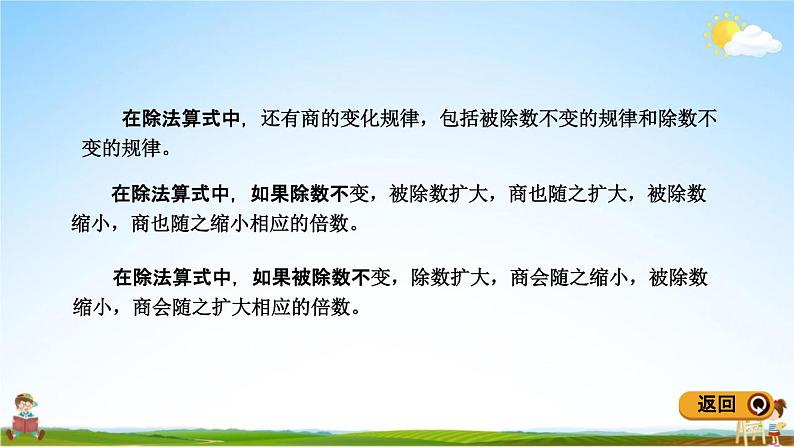 在除法算式中，还有商的变化规律，包括被除数不变的规律和除数不变的规律。

在除法算式中，如果除数不变，被除数扩大，商也随之扩大，被除数缩小，商也随之缩小相应的倍数。

在除法算式中，如果被除数不变，除数扩大，商会随之缩小，被除数缩小，商会随之扩大相应的倍数。

返回